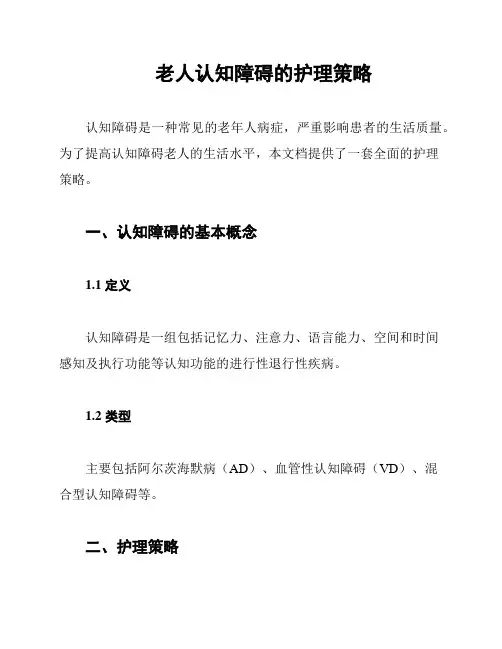 老人认知障碍的护理策略

认知障碍是一种常见的老年人病症，严重影响患者的生活质量。为了提高认知障碍老人的生活水平，本文档提供了一套全面的护理策略。

一、认知障碍的基本概念

1.1 定义

认知障碍是一组包括记忆力、注意力、语言能力、空间和时间感知及执行功能等认知功能的进行性退行性疾病。

1.2 类型

主要包括阿尔茨海默病（AD）、血管性认知障碍（VD）、混合型认知障碍等。

二、护理策略